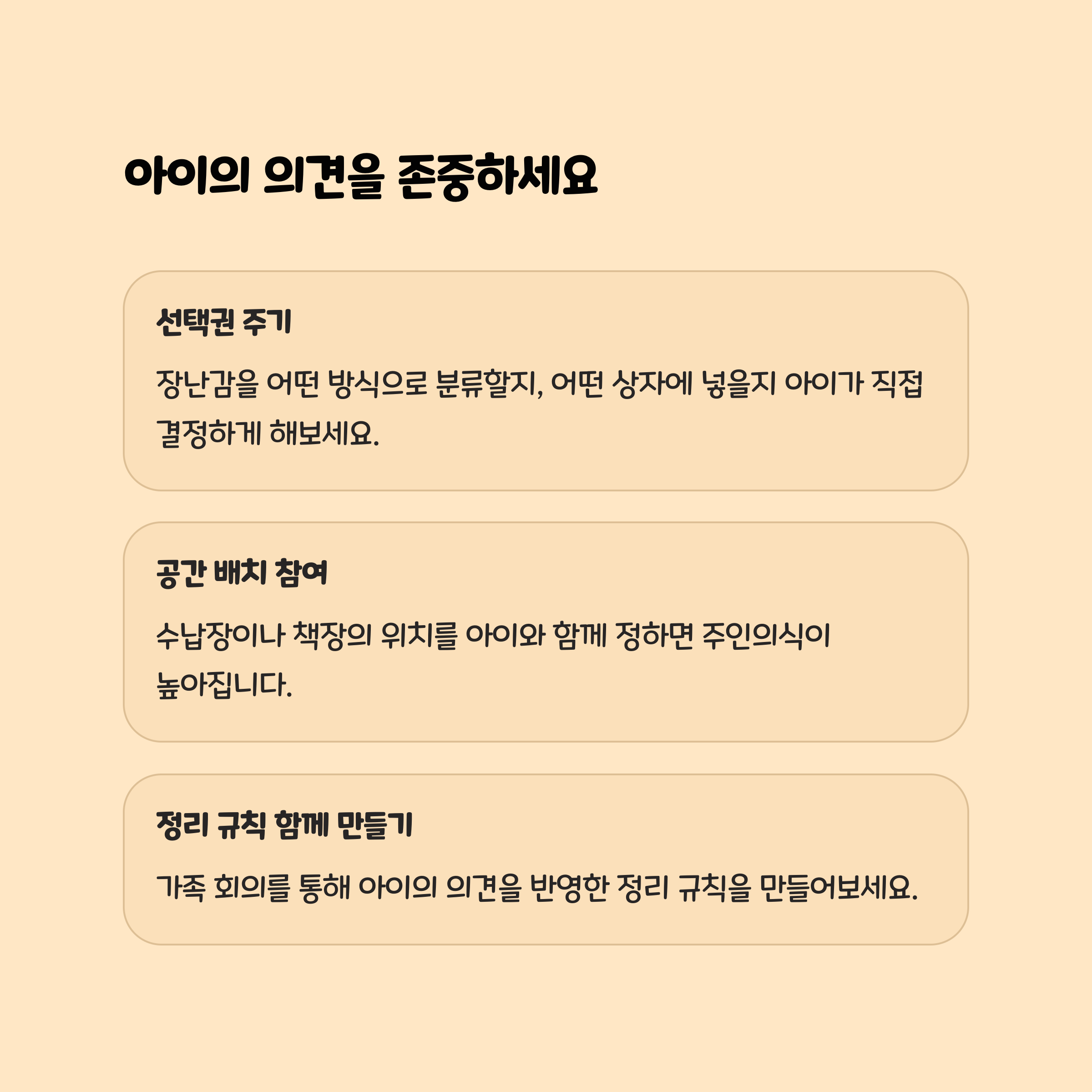 아이의 의견을 존중하세요

선택권 주기

장난감을 어떤 방식으로 분류할지, 어떤 상자에 넣을지 아이가 직접 결정하게 해보세요.

공간 배치 참여

수납장이나 책장의 위치를 아이와 함께 정하면 주인의식이 높아집니다.

정리 규칙 함께 만들기

가족 회의를 통해 아이의 의견을 반영한 정리 규칙을 만들어보세요.